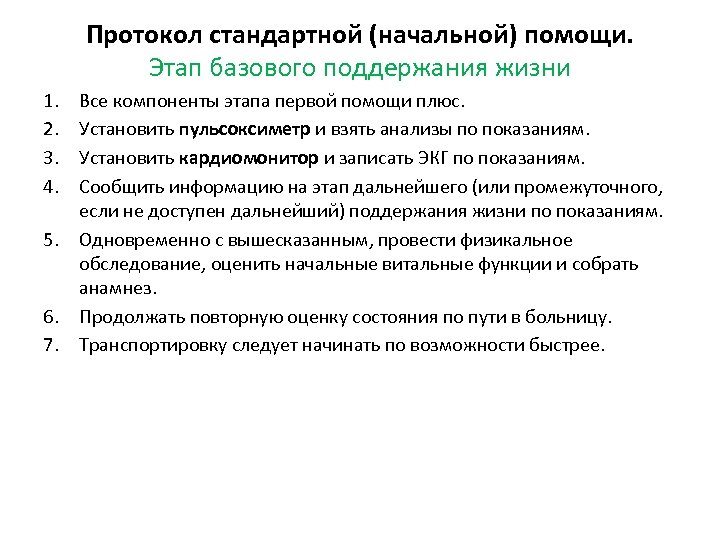 Протокол стандартной (начальной) помощи.
Этап базового поддержания жизни

1. Все компоненты этапа первой помощи плюс.
2. Установить пульсоксиметр и взять анализы по показаниям.
3. Установить кардиомонитор и записать ЭКГ по показаниям.
4. Сообщить информацию на этап дальнейшего (или промежуточного, если не доступен дальнейший) поддержания жизни по показаниям.
5. Одновременно с вышесказанным, провести физикальное обследование, оценить начальные витальные функции и собрать анамнез.
6. Продолжать повторную оценку состояния по пути в больницу.
7. Транспортировку следует начинать по возможности быстрее.